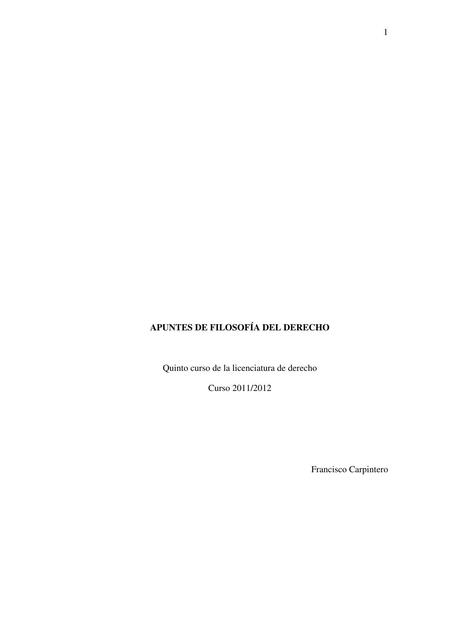 1

APUNTES DE FILOSOFÍA DEL DERECHO

Quinto curso de la licenciatura de derecho

Curso 2011/2012

Francisco Carpintero